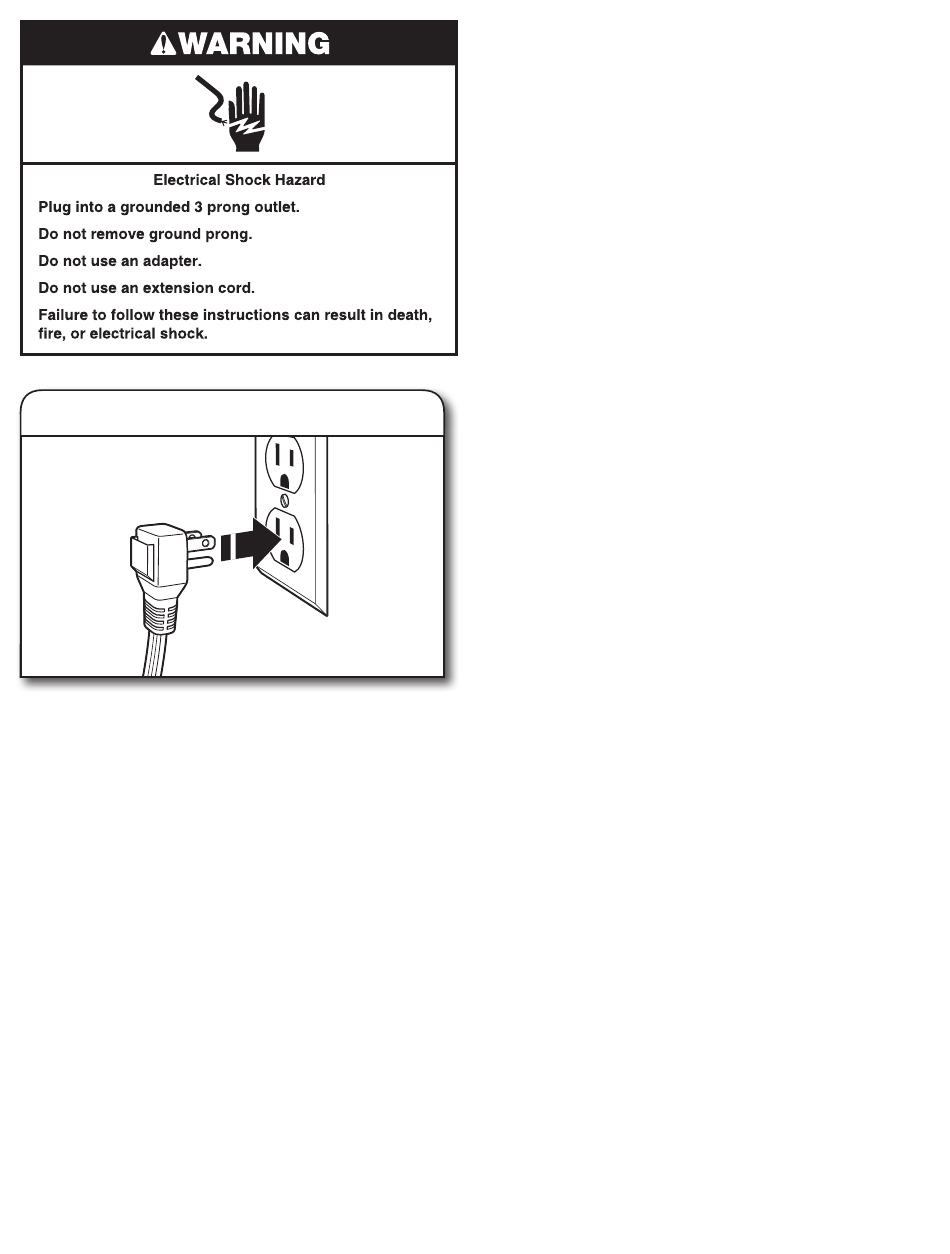 WARNING

Electrical Shock Hazard

Plug into a grounded 3 prong outlet.

Do not remove ground prong.

Do not use an adapter.

Do not use an extension cord.

Failure to follow these instructions can result in death, fire, or electrical shock.